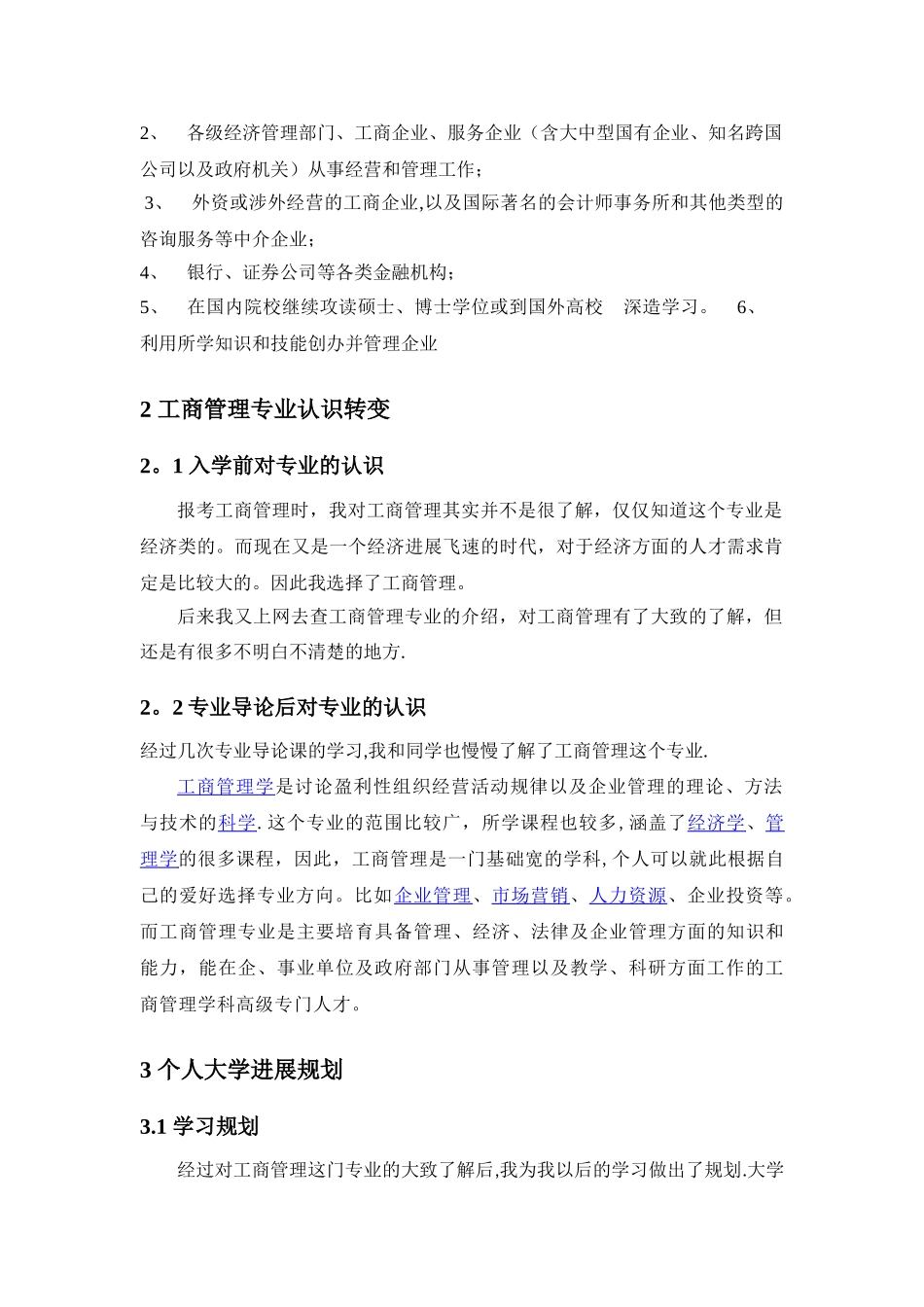 2、 各级经济管理部门、工商企业、服务企业（含大中型国有企业、知名跨国公司以及政府机关）从事经营和管理工作；

3、 外资或涉外经营的工商企业,以及国际著名的会计师事务所和其他类型的咨询服务等中介企业；

4、 银行、证券公司等各类金融机构；

5、 在国内院校继续攻读硕士、博士学位或到国外高校 深造学习。 6、 利用所学知识和技能创办并管理企业

2 工商管理专业认识转变

2。1 入学前对专业的认识

报考工商管理时，我对工商管理其实并不是很了解，仅仅知道这个专业是经济类的。而现在又是一个经济进展飞速的时代，对于经济方面的人才需求肯定是比较大的。因此我选择了工商管理。

后来我又上网去查工商管理专业的介绍，对工商管理有了大致的了解，但还是有很多不明白不清楚的地方.

2。2 专业导论后对专业的认识

经过几次专业导论课的学习,我和同学也慢慢了解了工商管理这个专业.

工商管理学是讨论盈利性组织经营活动规律以及企业管理的理论、方法与技术的科学. 这个专业的范围比较广，所学课程也较多, 涵盖了经济学、管理学的很多课程，因此，工商管理是一门基础宽的学科, 个人可以就此根据自己的爱好选择专业方向。比如企业管理、市场营销、人力资源、企业投资等。而工商管理专业是主要培育具备管理、经济、法律及企业管理方面的知识和能力，能在企、事业单位及政府部门从事管理以及教学、科研方面工作的工商管理学科高级专门人才。

3 个人大学进展规划

3.1 学习规划

经过对工商管理这门专业的大致了解后,我为我以后的学习做出了规划.大学